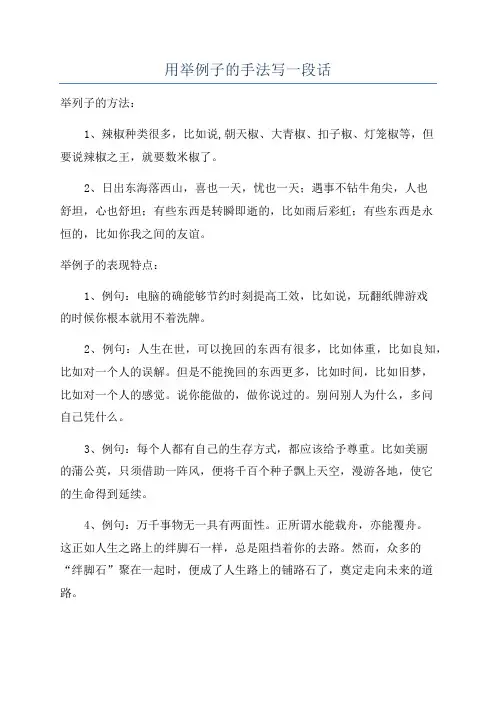 用举例子的手法写一段话

举列子的方法：

1、辣椒种类很多，比如说,朝天椒、大青椒、扣子椒、灯笼椒等，但要说辣椒之王，就要数米椒了。

2、日出东海落西山，喜也一天，忧也一天；遇事不钻牛角尖，人也舒坦，心也舒坦；有些东西是转瞬即逝的，比如雨后彩虹；有些东西是永恒的，比如你我之间的友谊。

举例子的表现特点：

1、例句：电脑的确能够节约时刻提高工效，比如说，玩翻纸牌游戏的时候你根本就用不着洗牌。

2、例句：人生在世，可以挽回的东西有很多，比如体重，比如良知，比如对一个人的误解。但是不能挽回的东西更多，比如时间，比如旧梦，比如对一个人的感觉。说你能做的，做你说过的。别问别人为什么，多问自己凭什么。

3、例句：每个人都有自己的生存方式，都应该给予尊重。比如美丽的蒲公英，只须借助一阵风，便将千百个种子飘上天空，漫游各地，使它的生命得到延续。

4、例句：万千事物无一具有两面性。正所谓水能载舟，亦能覆舟。这正如人生之路上的绊脚石一样，总是阻挡着你的去路。然而，众多的“绊脚石”聚在一起时，便成了人生路上的铺路石了，奠定走向未来的道路。